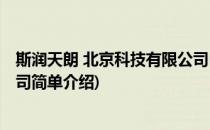 斯润天朗 北京科技有限公司
司简单介绍)